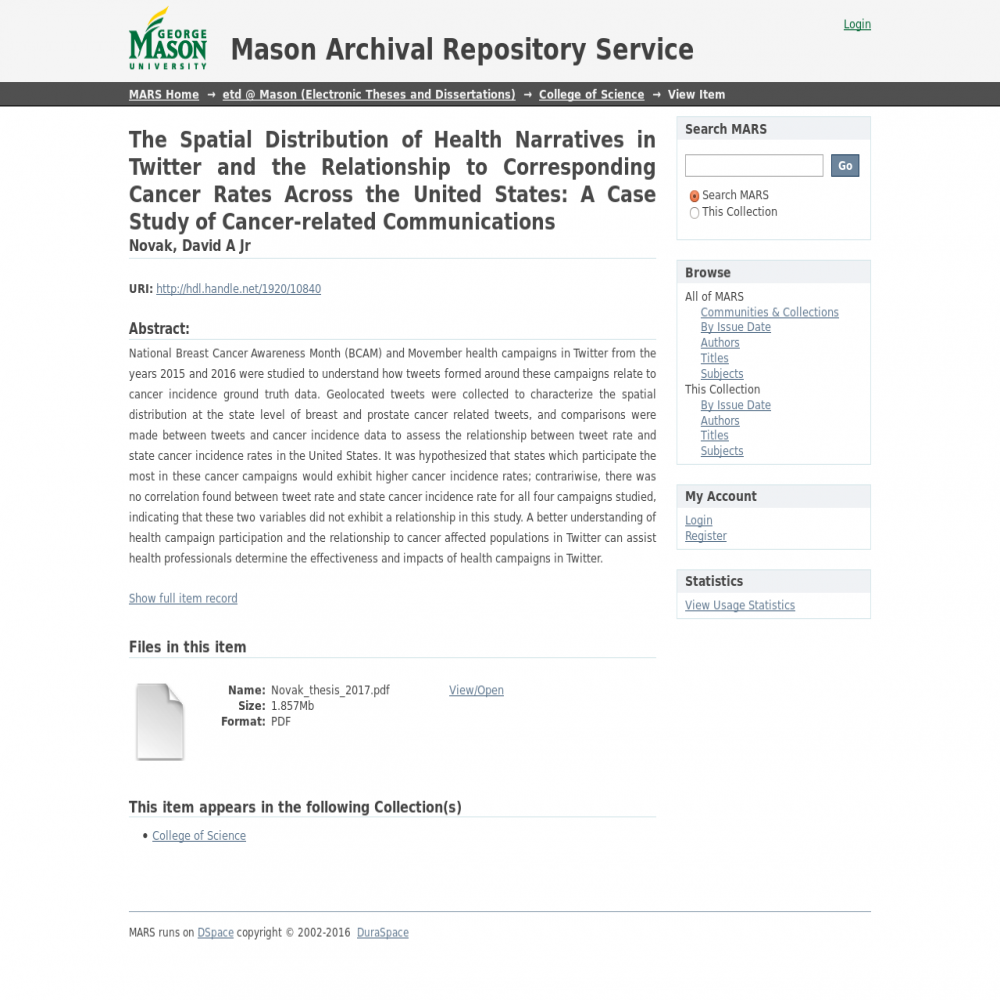 GEORGE MASON UNIVERSITY

Mason Archival Repository Service

Login

MARS Home → etd @ Mason (Electronic Theses and Dissertations) → College of Science → View Item

The Spatial Distribution of Health Narratives in Twitter and the Relationship to Corresponding Cancer Rates Across the United States: A Case Study of Cancer-related Communications

Novak, David A Jr

URI: http://hdl.handle.net/1920/10840

Abstract:

National Breast Cancer Awareness Month (BCAM) and Movember health campaigns in Twitter from the years 2015 and 2016 were studied to understand how tweets formed around these campaigns relate to cancer incidence ground truth data. Geolocated tweets were collected to characterize the spatial distribution at the state level of breast and prostate cancer related tweets, and comparisons were made between tweets and cancer incidence data to assess the relationship between tweet rate and state cancer incidence rates in the United States. It was hypothesized that states which participate the most in these cancer campaigns would exhibit higher cancer incidence rates; contrariwise, there was no correlation found between tweet rate and state cancer incidence rate for all four campaigns studied, indicating that these two variables did not exhibit a relationship in this study. A better understanding of health campaign participation and the relationship to cancer affected populations in Twitter can assist health professionals determine the effectiveness and impacts of health campaigns in Twitter.

Show full item record

Files in this item

Name: Novak_thesis_2017.pdf
Size: 1.857Mb
Format: PDF

View/Open

This item appears in the following Collection(s)

• College of Science

Search MARS

Go

Search MARS
This Collection

Browse

All of MARS
Communities & Collections
By Issue Date
Authors
Titles
Subjects
This Collection
By Issue Date
Authors
Titles
Subjects

My Account

Login
Register

Statistics

View Usage Statistics

MARS runs on DSpace copyright © 2002-2016 DuraSpace